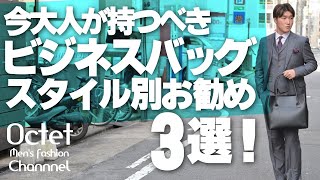 今大人が持つべき
ビジネスバッグ
スタイル別お勧め
3選!

Octet
Men's Fashion
Channnel